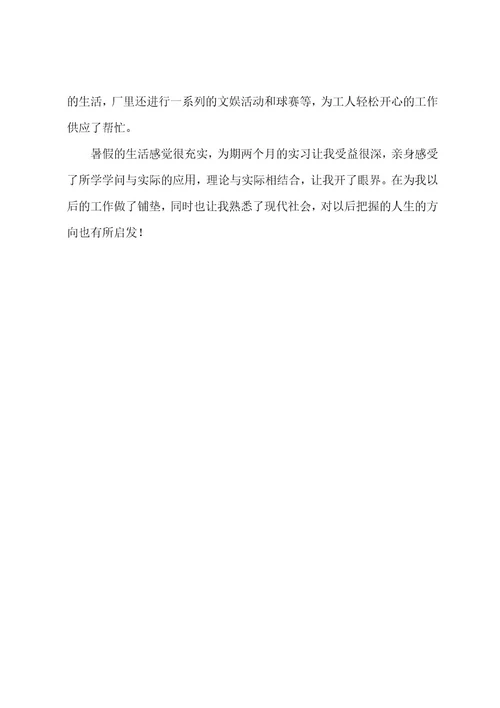 的生活，厂里还进行一系列的文娱活动和球赛等，为工人轻松开心的工作供应了帮忙。

暑假的生活感觉很充实，为期两个月的实习让我受益很深，亲身感受了所学学问与实际的应用，理论与实际相结合，让我开了眼界。在为我以后的工作做了铺垫，同时也让我熟悉了现代社会，对以后把握的人生的方向也有所启发！